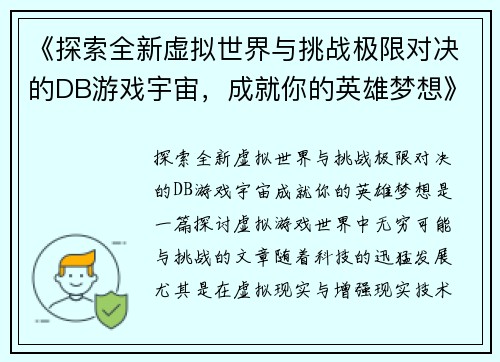 《探索全新虚拟世界与挑战极限对决的DB游戏宇宙，成就你的英雄梦想》

探索全新虚拟世界与挑战极限对决的DB游戏宇宙成就你的英雄梦想是一篇探讨虚拟游戏世界中无穷可能与挑战的文章随着科技的迅猛发展尤其是在虚拟现实与增强现实技术